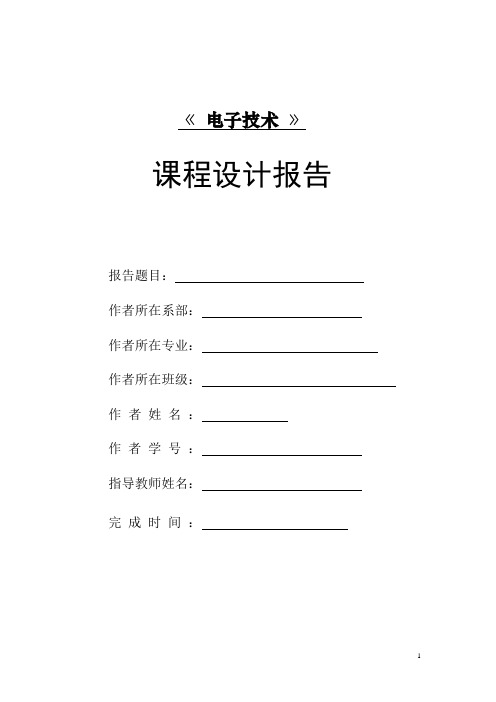 《 电子技术 》

课程设计报告

报告题目：

作者所在系部：

作者所在专业：

作者所在班级：

作 者 姓 名 ：

作 者 学 号 ：

指导教师姓名：

完 成 时 间 ：

1